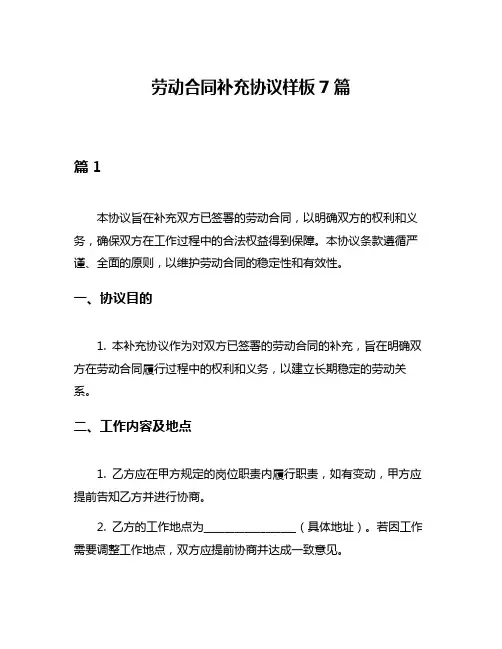 劳动合同补充协议样板 7 篇

篇 1

本协议旨在补充双方已签署的劳动合同，以明确双方的权利和义务，确保双方在工作过程中的合法权益得到保障。本协议条款遵循严谨、全面的原则，以维护劳动合同的稳定性和有效性。

一、协议目的

1. 本补充协议作为对双方已签署的劳动合同的补充，旨在明确双方在劳动合同履行过程中的权利和义务，以建立长期稳定的劳动关系。

二、工作内容及地点

1. 乙方应在甲方规定的岗位职责内履行职责，如有变动，甲方应提前告知乙方并进行协商。

2. 乙方的工作地点为________________（具体地址）。若因工作需要调整工作地点，双方应提前协商并达成一致意见。